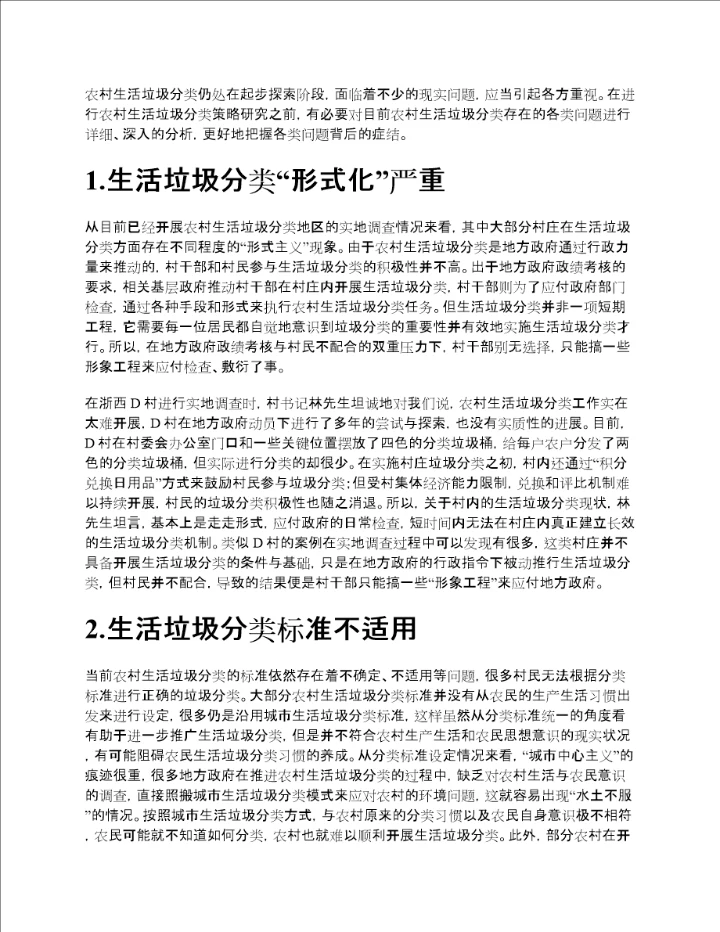 农村生活垃圾分类仍处在起步探索阶段，面临着不少的现实问题，应当引起各方重视。在进行农村生活垃圾分类策略研究之前，有必要对目前农村生活垃圾分类存在的各类问题进行详细、深入的分析，更好地把握各类问题背后的症结。

1.生活垃圾分类“形式化”严重

从目前已经开展农村生活垃圾分类地区的实地调查情况来看，其中大部分村庄在生活垃圾分类方面存在不同程度的“形式主义”现象。由于农村生活垃圾分类是地方政府通过行政力量来推动的，村干部和村民参与生活垃圾分类的积极性并不高。出于地方政府政绩考核的要求，相关基层政府推动村干部在村庄内开展生活垃圾分类，村干部则为了应付政府部门检查，通过各种手段和形式来执行农村生活垃圾分类任务。但生活垃圾分类并非一项短期工程，它需要每一位居民都自觉地意识到垃圾分类的重要性并有效地实施生活垃圾分类才行。所以，在地方政府政绩考核与村民不配合的双重压力下，村干部别无选择，只能搞一些形象工程来应付检查、敷衍了事。

在浙西 D 村进行实地调查时，村书记林先生坦诚地对我们说，农村生活垃圾分类工作实在太难开展，D 村在地方政府动员下进行了多年的尝试与探索，也没有实质性的进展。目前，D 村在村委会办公室门口和一些关键位置摆放了四色的分类垃圾桶，给每户农户分发了两色的分类垃圾桶，但实际进行分类的却很少。在实施村庄垃圾分类之初，村内还通过“积分兑换日用品”方式来鼓励村民参与垃圾分类；但受村集体经济能力限制，兑换和评比机制难以持续开展，村民的垃圾分类积极性也随之消退。所以，关于村内的生活垃圾分类现状，林先生坦言，基本上是走走形式，应付政府的日常检查，短时间内无法在村庄内真正建立长效的生活垃圾分类机制。类似 D 村的案例在实地调查过程中可以发现有很多，这类村庄并不具备开展生活垃圾分类的条件与基础，只是在地方政府的行政指令下被动推行生活垃圾分类，但村民并不配合，导致的结果便是村干部只能搞一些“形象工程”来应付地方政府。

2.生活垃圾分类标准不适用

当前农村生活垃圾分类的标准依然存在着不确定、不适用等问题，很多村民无法根据分类标准进行正确的垃圾分类。大部分农村生活垃圾分类标准并没有从农民的生产生活习惯出发来进行设定，很多仍是沿用城市生活垃圾分类标准，这样虽然从分类标准统一的角度看有助于进一步推广生活垃圾分类，但是并不符合农村生产生活和农民思想意识的现实状况，有可能阻碍农民生活垃圾分类习惯的养成。从分类标准设定情况来看，“城市中心主义”的痕迹很重，很多地方政府在推进农村生活垃圾分类的过程中，缺乏对农村生活与农民意识的调查，直接照搬城市生活垃圾分类模式来应对农村的环境问题，这就容易出现“水土不服”的情况。按照城市生活垃圾分类方式，与农村原来的分类习惯以及农民自身意识极不相符，农民可能就不知道如何分类，农村也就难以顺利开展生活垃圾分类。此外，部分农村在开